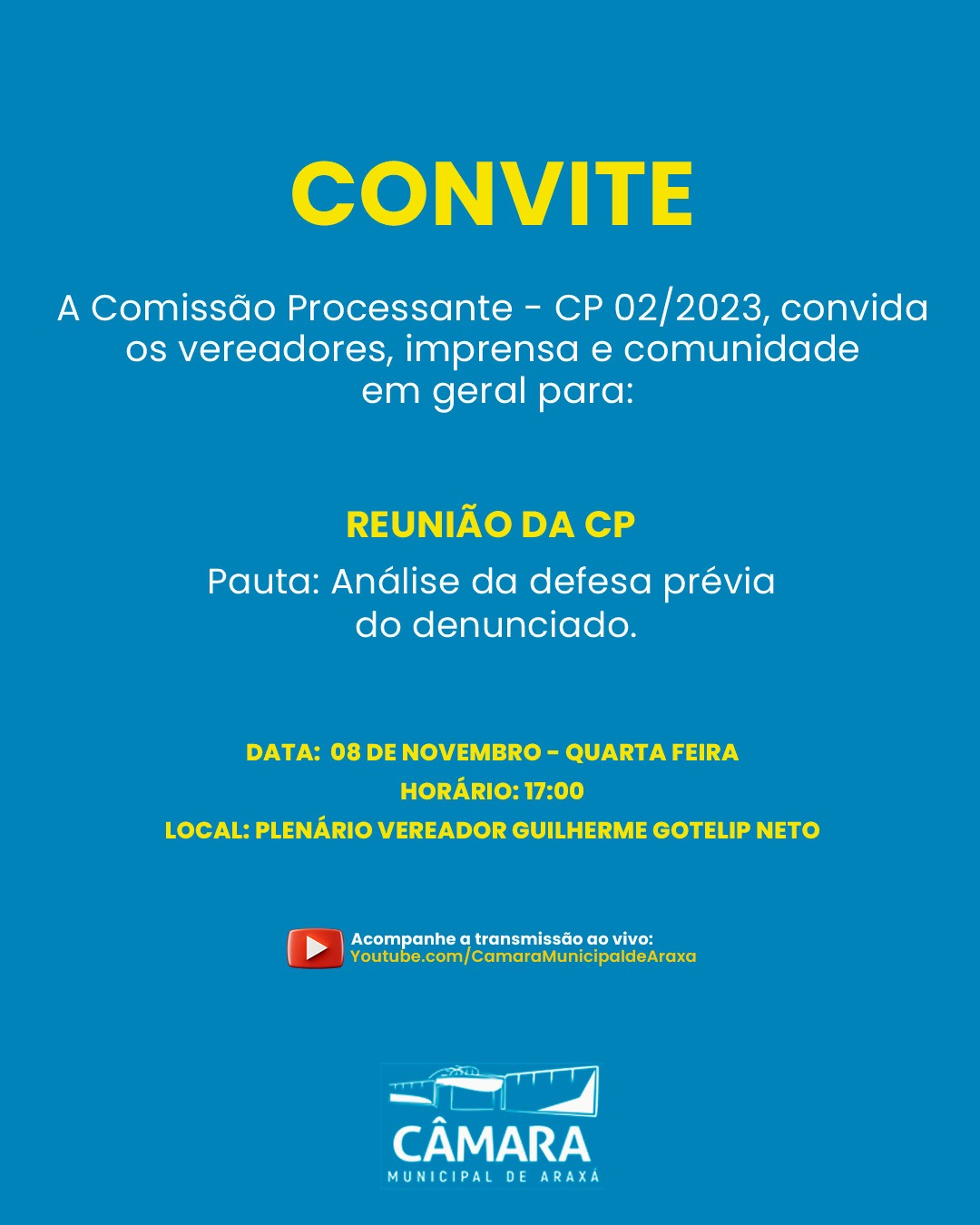 CONVITE

A Comissão Processante - CP 02/2023, convida os vereadores, imprensa e comunidade em geral para:

REUNIÃO DA CP

Pauta: Análise da defesa prévia do denunciado.

DATA: 08 DE NOVEMBRO - QUARTA FEIRA
HORÁRIO: 17:00
LOCAL: PLENÁRIO VEREADOR GUILHERME GOTELIP NETO

Acompanhe a transmissão ao vivo:
Youtube.com/CamaraMunicipaldeAraxa

CÂMARA
MUNICIPAL DE ARAXÁ